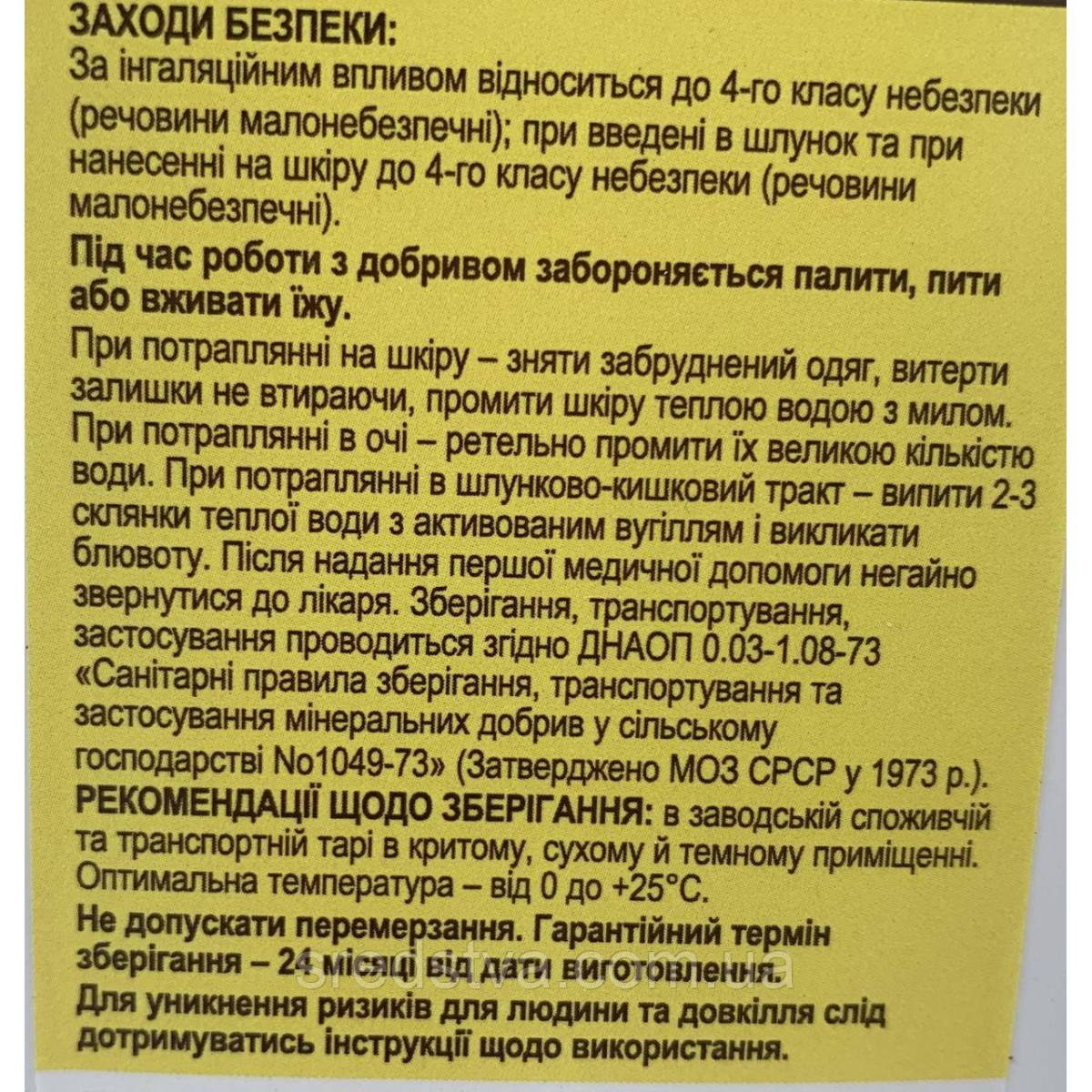 ЗАХОДИ БЕЗПЕКИ:
За інгаляційним впливом відноситься до 4-го класу небезпеки (речовини малонебезпечні); при введені в шлунок та при нанесенні на шкіру до 4-го класу небезпеки (речовини малонебезпечні).

Під час роботи з добривом забороняється палити, пити або вживати їжу.

При потраплянні на шкіру – зняти забруднений одяг, витерти залишки не втираючи, промити шкіру теплою водою з милом. При потраплянні в очі – ретельно промити їх великою кількістю води. При потраплянні в шлунково-кишковий тракт – випити 2-3 склянки теплої води з активованим вугіллям і викликати блювоту. Після надання першої медичної допомоги негайно звернутися до лікаря. Зберігання, транспортування, застосування проводиться згідно ДНАОП 0.03-1.08-73 «Санітарні правила зберігання, транспортування та застосування мінеральних добрив у сільському господарстві No1049-73» (Затверджено МОЗ СРСР у 1973 р.).

РЕКОМЕНДАЦІЇ ЩОДО ЗБЕРІГАННЯ: в заводській споживчій та транспортній тарі в критому, сухому й темному приміщенні. Оптимальна температура – від 0 до +25°С.

Не допускати перемерзання. Гарантійний термін зберігання – 24 місяці від дати виготовлення.

sredstva.com.ua

Для уникнення ризиків для людини та довкілля слід дотримуватись інструкції щодо використання.